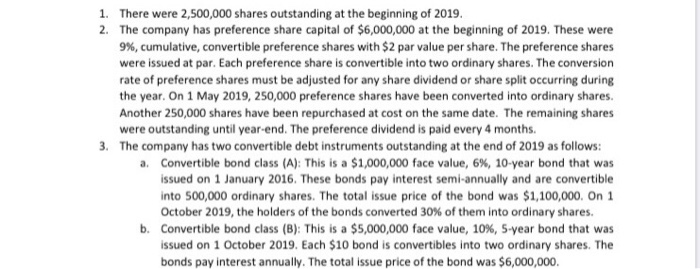 1. There were 2,500,000 shares outstanding at the beginning of 2019.

2. The company has preference share capital of \$6,000,000 at the beginning of 2019. These were 9%, cumulative, convertible preference shares with \$2 par value per share. The preference shares were issued at par. Each preference share is convertible into two ordinary shares. The conversion rate of preference shares must be adjusted for any share dividend or share split occurring during the year. On 1 May 2019, 250,000 preference shares have been converted into ordinary shares. Another 250,000 shares have been repurchased at cost on the same date. The remaining shares were outstanding until year-end. The preference dividend is paid every 4 months.

3. The company has two convertible debt instruments outstanding at the end of 2019 as follows:

a. Convertible bond class (A): This is a \$1,000,000 face value, 6%, 10-year bond that was issued on 1 January 2016. These bonds pay interest semi-annually and are convertible into 500,000 ordinary shares. The total issue price of the bond was \$1,100,000. On 1 October 2019, the holders of the bonds converted 30% of them into ordinary shares.

b. Convertible bond class (B): This is a \$5,000,000 face value, 10%, 5-year bond that was issued on 1 October 2019. Each \$10 bond is convertibles into two ordinary shares. The bonds pay interest annually. The total issue price of the bond was \$6,000,000.